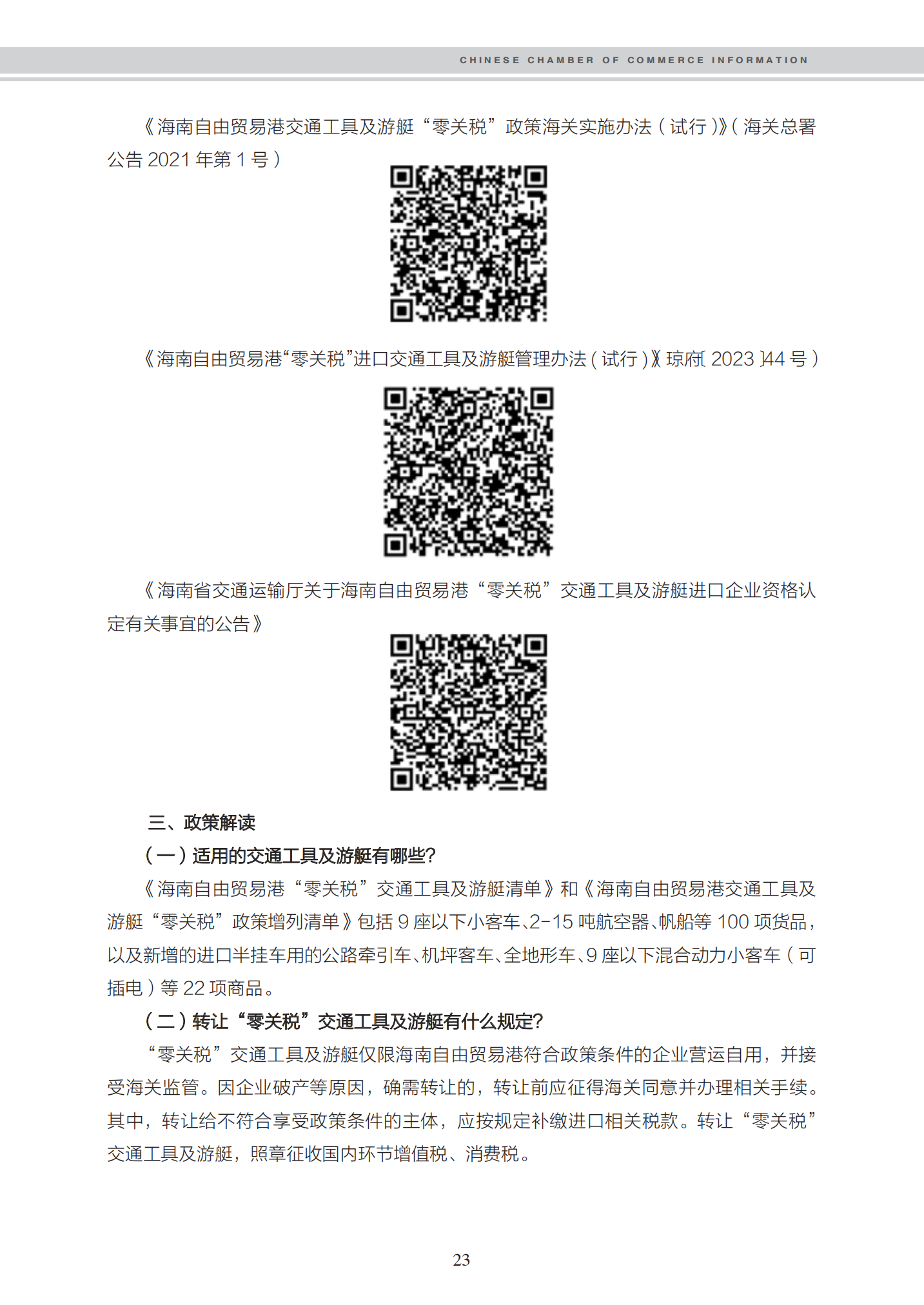 CHINESE CHAMBER OF COMMERCE INFORMATION

《海南自由贸易港交通工具及游艇“零关税”政策海关实施办法（试行）》（海关总署公告 2021 年第 1 号）

《海南自由贸易港“零关税”进口交通工具及游艇管理办法（试行）》（琼府〔2023〕44 号）

《海南省交通运输厅关于海南自由贸易港“零关税”交通工具及游艇进口企业资格认定有关事宜的公告》

三、政策解读

（一）适用的交通工具及游艇有哪些?

《海南自由贸易港“零关税”交通工具及游艇清单》和《海南自由贸易港交通工具及游艇“零关税”政策增列清单》包括 9 座以下小客车、2-15 吨航空器、帆船等 100 项货品，以及新增的进口半挂车用的公路牵引车、机坪客车、全地形车、9 座以下混合动力小客车（可插电）等 22 项商品。

（二）转让“零关税”交通工具及游艇有什么规定?

“零关税”交通工具及游艇仅限海南自由贸易港符合政策条件的企业营运自用，并接受海关监管。因企业破产等原因，确需转让的，转让前应征得海关同意并办理相关手续。其中，转让给不符合享受政策条件的主体，应按规定补缴进口相关税款。转让“零关税”交通工具及游艇，照章征收国内环节增值税、消费税。

23